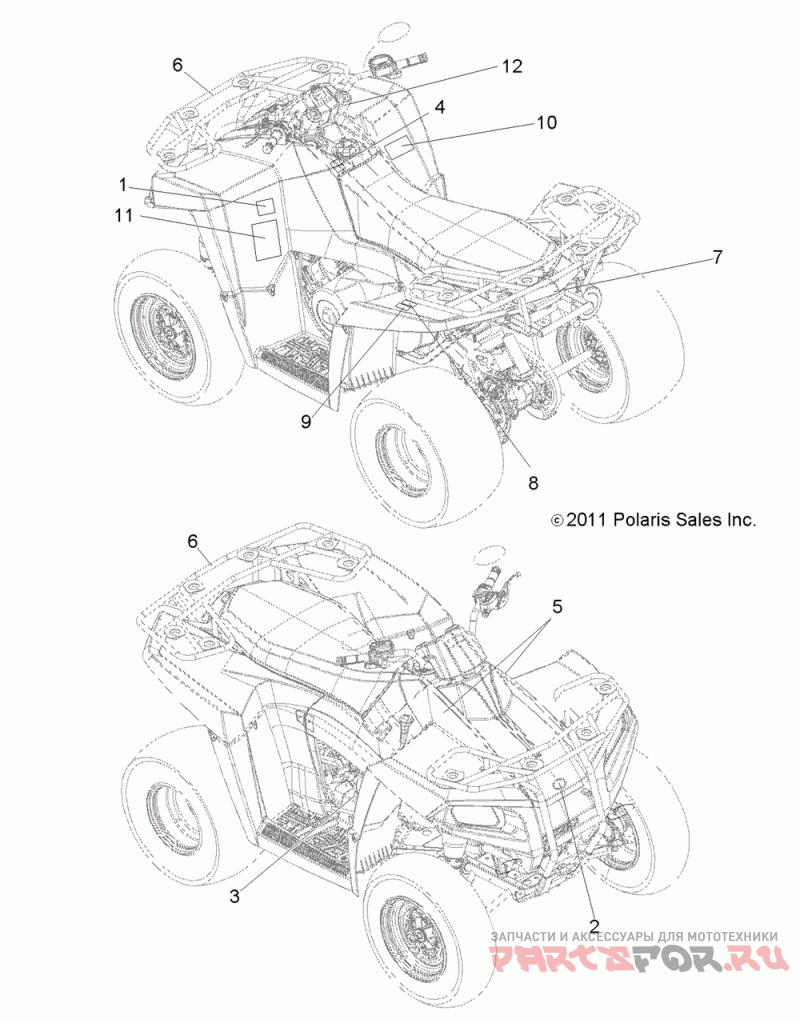 6
12
4
10
1
11
7
9
8
© 2011 Polaris Sales Inc.
6
5
3
2
ЗАПЧАСТИ И АКСЕССУАРЫ ДЛЯ МОТОТЕХНИКИ
PARTSFOR.RU